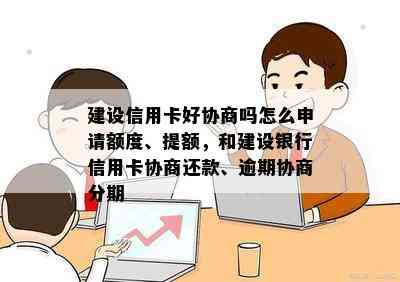 建设信用卡好协商吗怎么申请额度、提额，和建设银行信用卡协商还款、逾期协商分期